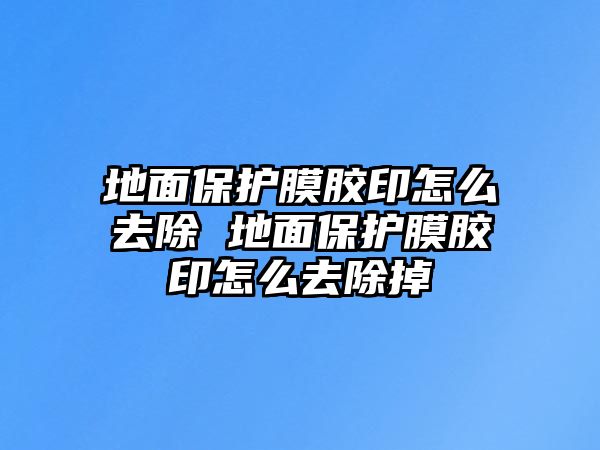 地面保护膜胶印怎么去除 地面保护膜胶印怎么去除掉